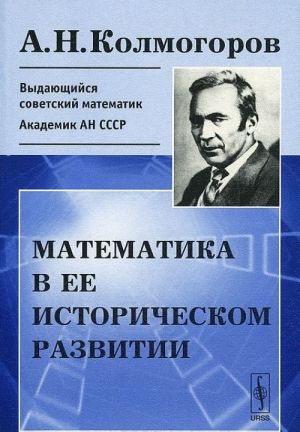 А.Н.Колмогоров

Выдающийся советский математик

Академик АН СССР

МАТЕМАТИКА В ЕЕ ИСТОРИЧЕСКОМ РАЗВИТИИ

URSS